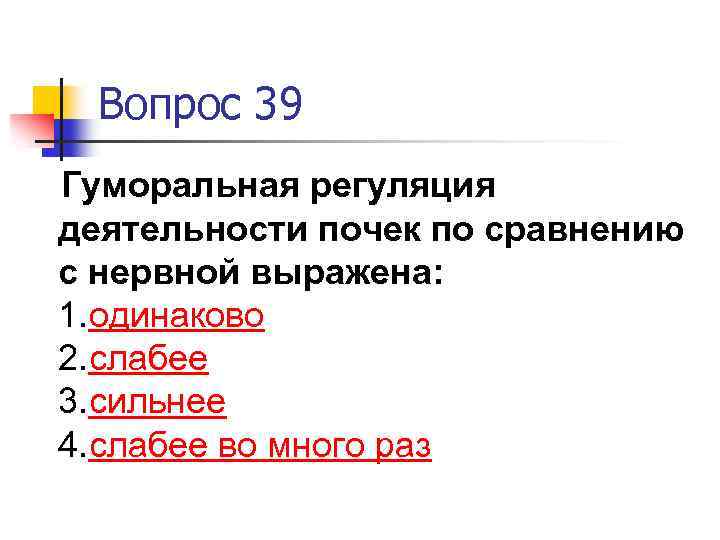 Вопрос 39

Гуморальная регуляция деятельности почек по сравнению с нервной выражена:
1.одинаково
2.слабее
3.сильнее
4.слабее во много раз